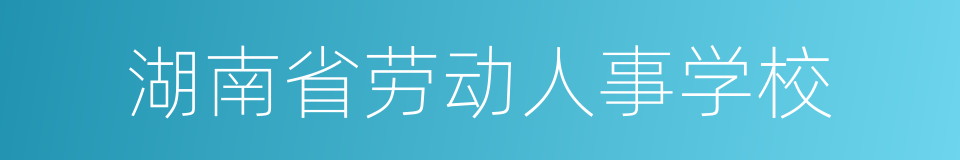 湖南省劳动人事学校